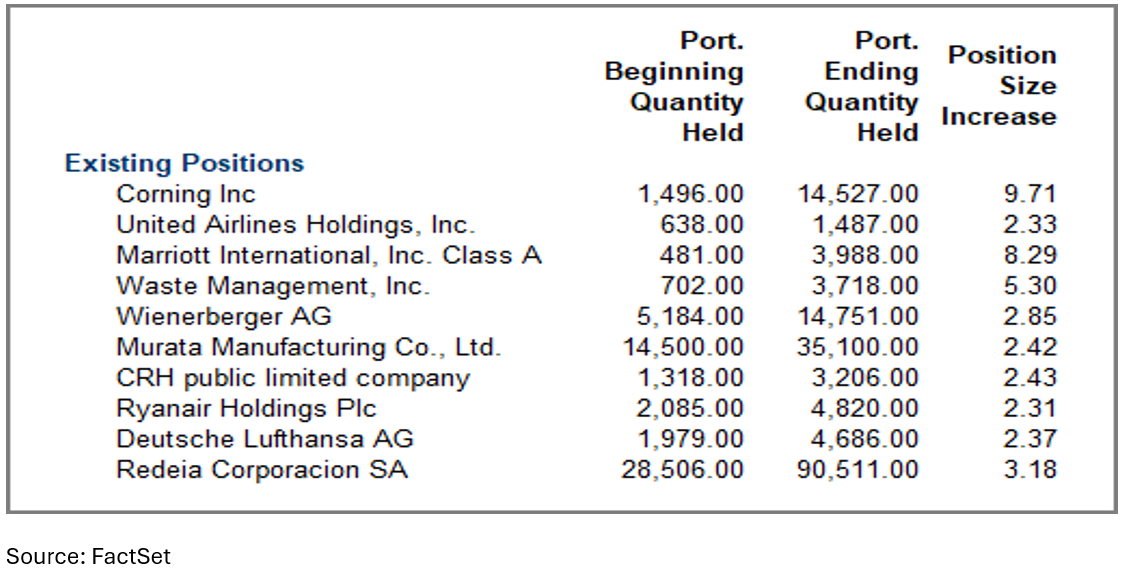 | | Port. Beginning Quantity Held | Port. Ending Quantity Held | Position Size Increase |
|---|---|---|---|
| **Existing Positions** | | | |
| Corning Inc | 1,496.00 | 14,527.00 | 9.71 |
| United Airlines Holdings, Inc. | 638.00 | 1,487.00 | 2.33 |
| Marriott International, Inc. Class A | 481.00 | 3,988.00 | 8.29 |
| Waste Management, Inc. | 702.00 | 3,718.00 | 5.30 |
| Wienerberger AG | 5,184.00 | 14,751.00 | 2.85 |
| Murata Manufacturing Co., Ltd. | 14,500.00 | 35,100.00 | 2.42 |
| CRH public limited company | 1,318.00 | 3,206.00 | 2.43 |
| Ryanair Holdings Plc | 2,085.00 | 4,820.00 | 2.31 |
| Deutsche Lufthansa AG | 1,979.00 | 4,686.00 | 2.37 |
| Redeia Corporacion SA | 28,506.00 | 90,511.00 | 3.18 |

Source: FactSet